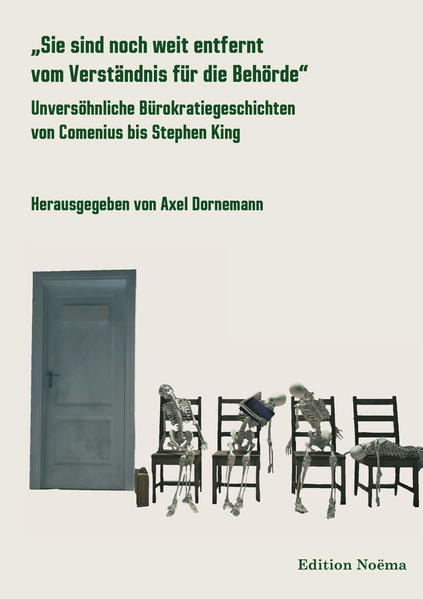 „Sie sind noch weit entfernt vom Verständnis für die Behörde“

Unversöhnliche Bürokratiegeschichten von Comenius bis Stephen King

Herausgegeben von Axel Dornemann

Edition Noëma